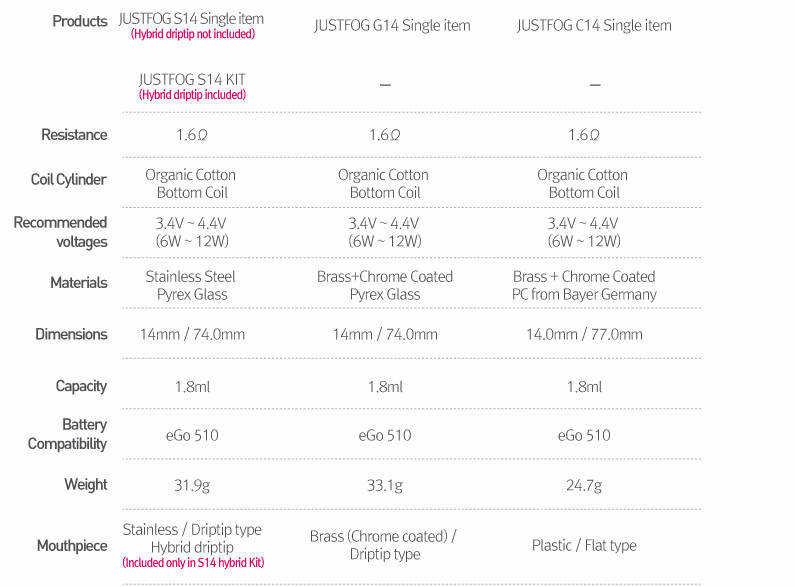 | Products | JUSTFOG S14 Single item (Hybrid driptip not included) | JUSTFOG G14 Single item | JUSTFOG C14 Single item |
|---|---|---|---|
| | JUSTFOG S14 KIT (Hybrid driptip included) | — | — |
| Resistance | 1.6Ω | 1.6Ω | 1.6Ω |
| Coil Cylinder | Organic Cotton Bottom Coil | Organic Cotton Bottom Coil | Organic Cotton Bottom Coil |
| Recommended voltages | 3.4V ~ 4.4V (6W ~ 12W) | 3.4V ~ 4.4V (6W ~ 12W) | 3.4V ~ 4.4V (6W ~ 12W) |
| Materials | Stainless Steel Pyrex Glass | Brass+Chrome Coated Pyrex Glass | Brass + Chrome Coated PC from Bayer Germany |
| Dimensions | 14mm / 74.0mm | 14mm / 74.0mm | 14.0mm / 77.0mm |
| Capacity | 1.8ml | 1.8ml | 1.8ml |
| Battery Compatibility | eGo 510 | eGo 510 | eGo 510 |
| Weight | 31.9g | 33.1g | 24.7g |
| Mouthpiece | Stainless / Driptip type Hybrid driptip (Included only in S14 hybrid Kit) | Brass (Chrome coated) / Driptip type | Plastic / Flat type |